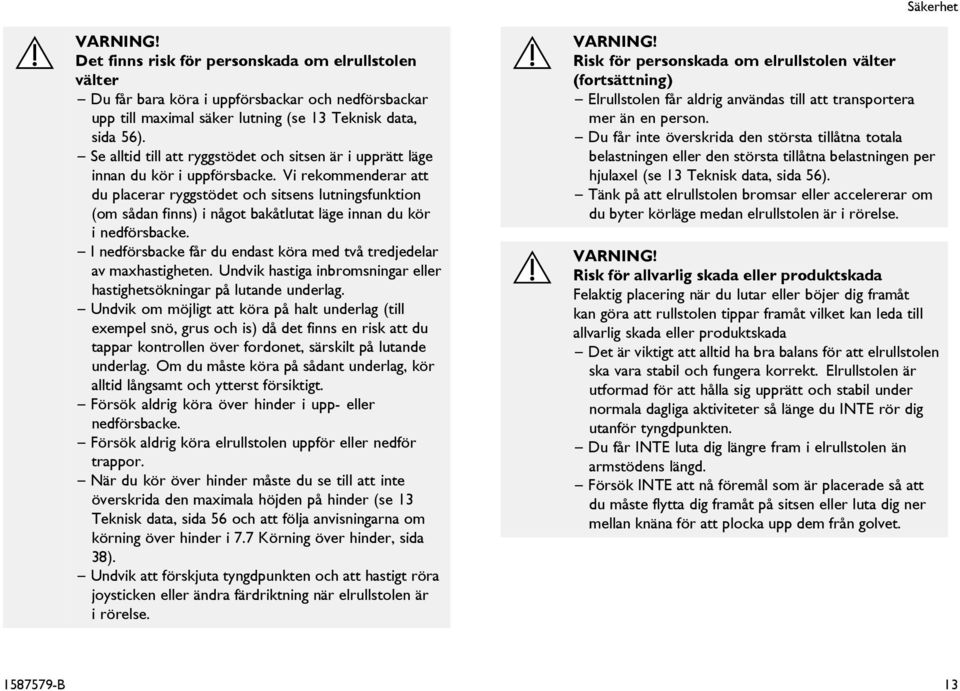 Säkerhet

VARNING!
Det finns risk för personskada om elrullstolen välter
– Du får bara köra i uppförsbackar och nedförsbackar upp till maximal säker lutning (se 13 Teknisk data, sida 56).
– Se alltid till att ryggstödet och sitsen är i upprätt läge innan du kör i uppförsbacke. Vi rekommenderar att du placerar ryggstödet och sitsens lutningsfunktion (om sådan finns) i något bakåtlutat läge innan du kör i nedförsbacke.
– I nedförsbacke får du endast köra med två tredjedelar av maxhastigheten. Undvik hastiga inbromsningar eller hastighetsökningar på lutande underlag.
– Undvik om möjligt att köra på halt underlag (till exempel snö, grus och is) då det finns en risk att du tappar kontrollen över fordonet, särskilt på lutande underlag. Om du måste köra på sådant underlag, kör alltid långsamt och ytterst försiktigt.
– Försök aldrig köra över hinder i upp- eller nedförsbacke.
– Försök aldrig köra elrullstolen uppför eller nedför trappor.
– När du kör över hinder måste du se till att inte överskrida den maximala höjden på hinder (se 13 Teknisk data, sida 56 och att följa anvisningarna om körning över hinder i 7.7 Körning över hinder, sida 38).
– Undvik att förskjuta tyngdpunkten och att hastigt röra joysticken eller ändra färdriktning när elrullstolen är i rörelse.

VARNING!
Risk för personskada om elrullstolen välter (fortsättning)
– Elrullstolen får aldrig användas till att transportera mer än en person.
– Du får inte överskrida den största tillåtna totala belastningen eller den största tillåtna belastningen per hjulaxel (se 13 Teknisk data, sida 56).
– Tänk på att elrullstolen bromsar eller accelererar om du byter körläge medan elrullstolen är i rörelse.

VARNING!
Risk för allvarlig skada eller produktskada
Felaktig placering när du lutar eller böjer dig framåt kan göra att rullstolen tippar framåt vilket kan leda till allvarlig skada eller produktskada
– Det är viktigt att alltid ha bra balans för att elrullstolen ska vara stabil och fungera korrekt. Elrullstolen är utformad för att hålla sig upprätt och stabil under normala dagliga aktiviteter så länge du INTE rör dig utanför tyngdpunkten.
– Du får INTE luta dig längre fram i elrullstolen än armstödens längd.
– Försök INTE att nå föremål som är placerade så att du måste flytta dig framåt på sitsen eller luta dig ner mellan knäna för att plocka upp dem från golvet.

1587579-B
13